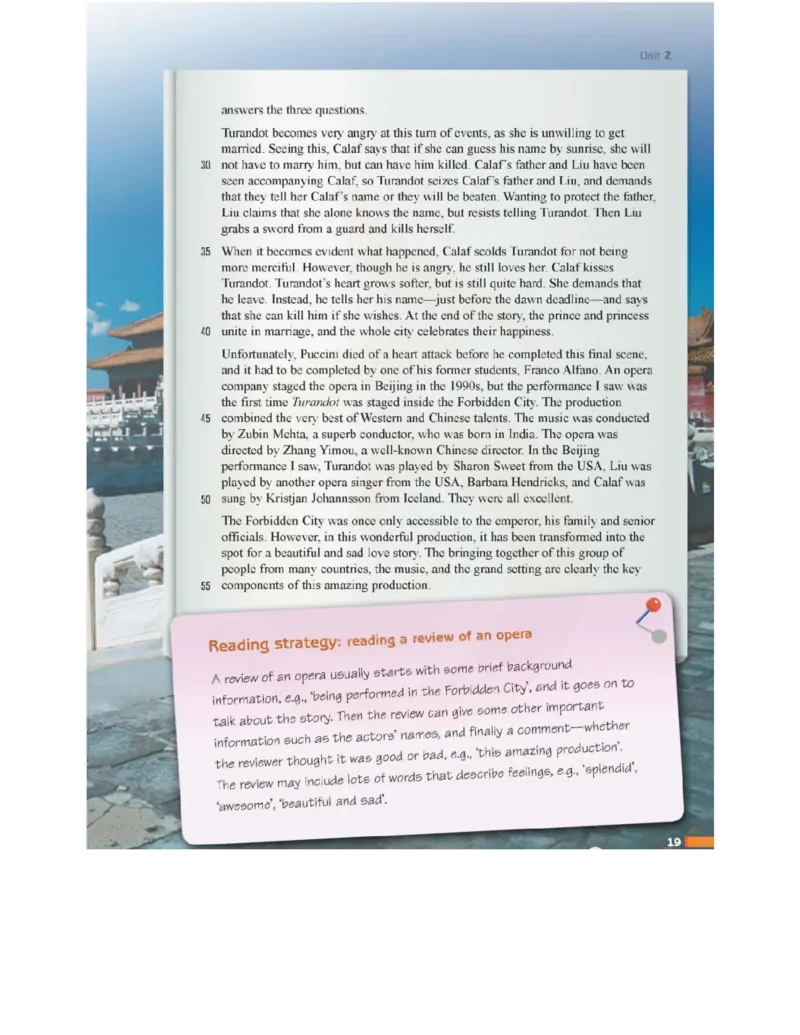 Unit 2

answers the three questions.

Turandot becomes very angry at this turn of events, as she is unwilling to get married. Seeing this, Calaf says that if she can guess his name by sunrise, she will 30 not have to marry him, but can have him killed. Calaf's father and Liu have been seen accompanying Calaf, so Turandot seizes Calaf's father and Liu, and demands that they tell her Calaf's name or they will be beaten. Wanting to protect the father, Liu claims that she alone knows the name, but resists telling Turandot. Then Liu grabs a sword from a guard and kills herself.

35 When it becomes evident what happened, Calaf scolds Turandot for not being more merciful. However, though he is angry, he still loves her. Calaf kisses Turandot. Turandot's heart grows softer, but is still quite hard. She demands that he leave. Instead, he tells her his name—just before the dawn deadline—and says that she can kill him if she wishes. At the end of the story, the prince and princess 40 unite in marriage, and the whole city celebrates their happiness.

Unfortunately, Puccini died of a heart attack before he completed this final scene, and it had to be completed by one of his former students, Franco Alfano. An opera company staged the opera in Beijing in the 1990s, but the performance I saw was the first time Turandot was staged inside the Forbidden City. The production 45 combined the very best of Western and Chinese talents. The music was conducted by Zubin Mehta, a superb conductor, who was born in India. The opera was directed by Zhang Yimou, a well-known Chinese director. In the Beijing performance I saw, Turandot was played by Sharon Sweet from the USA, Liu was played by another opera singer from the USA, Barbara Hendricks, and Calaf was 50 sung by Kristjan Johannsson from Iceland. They were all excellent.

The Forbidden City was once only accessible to the emperor, his family and senior officials. However, in this wonderful production, it has been transformed into the spot for a beautiful and sad love story. The bringing together of this group of people from many countries, the music, and the grand setting are clearly the key 55 components of this amazing production.

Reading strategy: reading a review of an opera

A review of an opera usually starts with some brief background information, e.g., 'being performed in the Forbidden City', and it goes on to talk about the story. Then the review can give some other important information such as the actors' names, and finally a comment—whether the reviewer thought it was good or bad, e.g., 'this amazing production'. The review may include lots of words that describe feelings, e.g., 'splendid', 'awesome', 'beautiful and sad'.

19